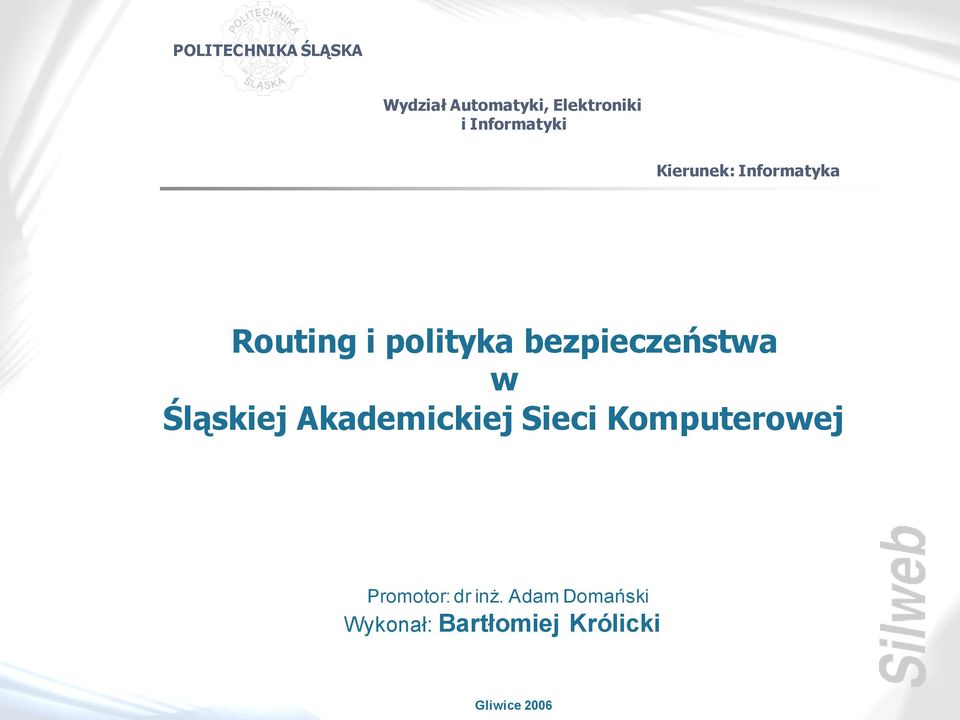 POLITECHNIKA ŚLĄSKA

POLITECHNIKA ŚLĄSKA

Wydział Automatyki, Elektroniki i Informatyki

Kierunek: Informatyka

Routing i polityka bezpieczeństwa w Śląskiej Akademickiej Sieci Komputerowej

Promotor: dr inż. Adam Domański
Wykonał: Bartłomiej Królicki

Silweb

Gliwice 2006